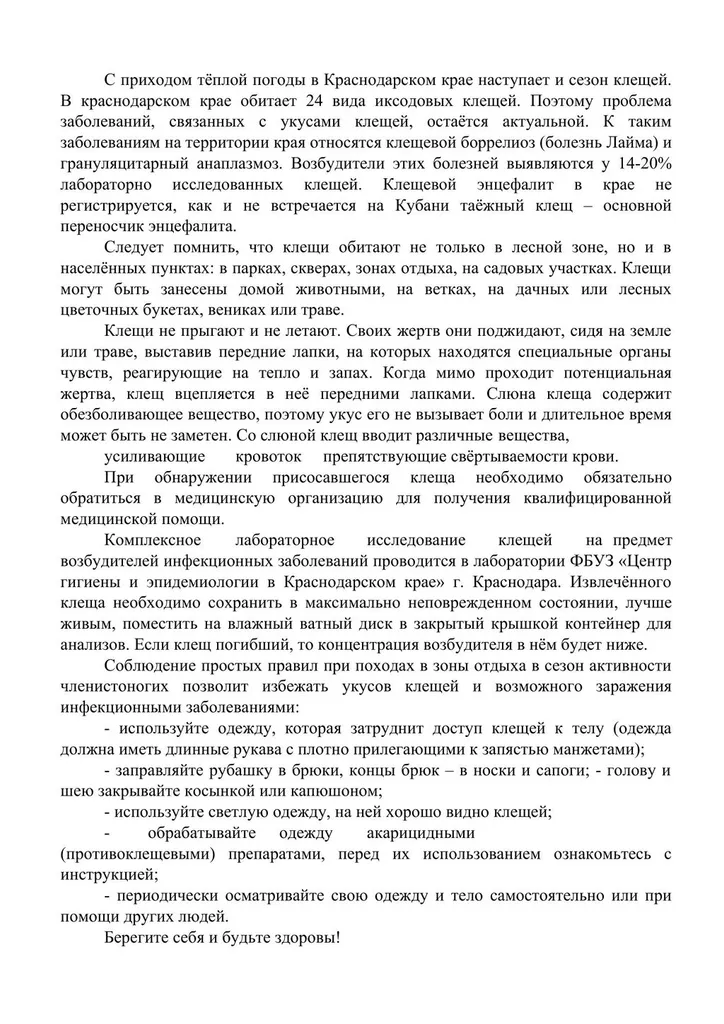 С приходом тёплой погоды в Краснодарском крае наступает и сезон клещей. В краснодарском крае обитает 24 вида иксодовых клещей. Поэтому проблема заболеваний, связанных с укусами клещей, остаётся актуальной. К таким заболеваниям на территории края относятся клещевой боррелиоз (болезнь Лайма) и грануляцитарный анаплазмоз. Возбудители этих болезней выявляются у 14-20% лабораторно исследованных клещей. Клещевой энцефалит в крае не регистрируется, как и не встречается на Кубани таёжный клещ – основной переносчик энцефалита.

Следует помнить, что клещи обитают не только в лесной зоне, но и в населённых пунктах: в парках, скверах, зонах отдыха, на садовых участках. Клещи могут быть занесены домой животными, на ветках, на дачных или лесных цветочных букетах, вениках или траве.

Клещи не прыгают и не летают. Своих жертв они поджидают, сидя на земле или траве, выставив передние лапки, на которых находятся специальные органы чувств, реагирующие на тепло и запах. Когда мимо проходит потенциальная жертва, клещ вцепляется в неё передними лапками. Слюна клеща содержит обезболивающее вещество, поэтому укус его не вызывает боли и длительное время может быть не заметен. Со слюной клещ вводит различные вещества,

усиливающие кровоток препятствующие свёртываемости крови.

При обнаружении присосавшегося клеща необходимо обязательно обратиться в медицинскую организацию для получения квалифицированной медицинской помощи.

Комплексное лабораторное исследование клещей на предмет возбудителей инфекционных заболеваний проводится в лаборатории ФБУЗ «Центр гигиены и эпидемиологии в Краснодарском крае» г. Краснодара. Извлечённого клеща необходимо сохранить в максимально неповрежденном состоянии, лучше живым, поместить на влажный ватный диск в закрытый крышкой контейнер для анализов. Если клещ погибший, то концентрация возбудителя в нём будет ниже.

Соблюдение простых правил при походах в зоны отдыха в сезон активности членистоногих позволит избежать укусов клещей и возможного заражения инфекционными заболеваниями:

- используйте одежду, которая затруднит доступ клещей к телу (одежда должна иметь длинные рукава с плотно прилегающими к запястью манжетами);

- заправляйте рубашку в брюки, концы брюк – в носки и сапоги; - голову и шею закрывайте косынкой или капюшоном;

- используйте светлую одежду, на ней хорошо видно клещей;

- обрабатывайте одежду акарицидными (противоклещевыми) препаратами, перед их использованием ознакомьтесь с инструкцией;

- периодически осматривайте свою одежду и тело самостоятельно или при помощи других людей.

Берегите себя и будьте здоровы!